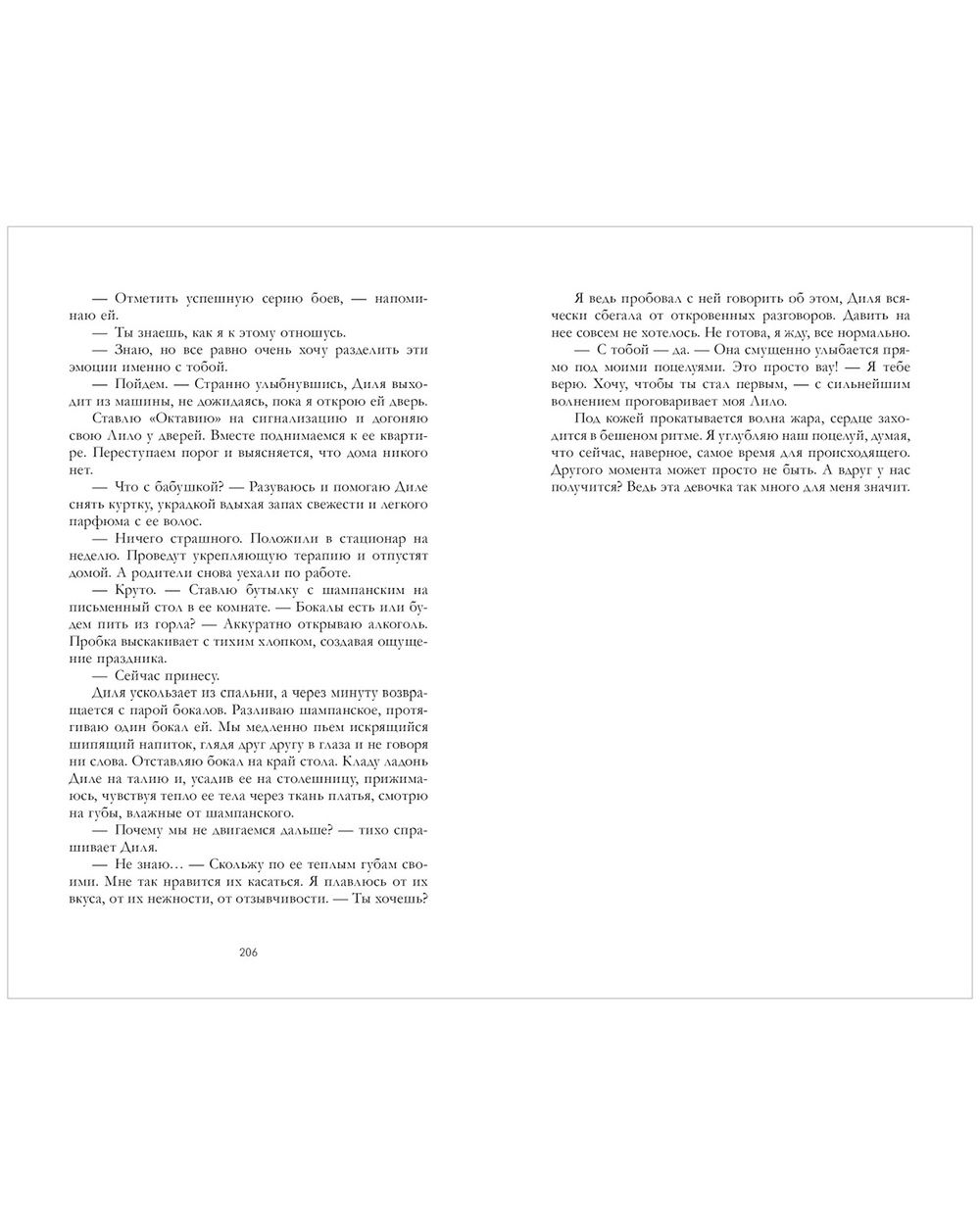 — Отметить успешную серию боев, — напоминаю ей.

— Ты знаешь, как я к этому отношусь.

— Знаю, но все равно очень хочу разделить эти эмоции именно с тобой.

— Пойдем. — Странно улыбнувшись, Диля выходит из машины, не дожидаясь, пока я открою ей дверь.

Ставлю «Октавию» на сигнализацию и догоняю свою Лило у дверей. Вместе поднимаемся к ее квартире. Переступаем порог и выясняется, что дома никого нет.

— Что с бабушкой? — Разуваюсь и помогаю Диле снять куртку, украдкой вдыхая запах свежести и легкого парфюма с ее волос.

— Ничего страшного. Положили в стационар на неделю. Проведут укрепляющую терапию и отпустят домой. А родители снова уехали по работе.

— Круто. — Ставлю бутылку с шампанским на письменный стол в ее комнате. — Бокалы есть или будем пить из горла? — Аккуратно открываю алкоголь. Пробка выскакивает с тихим хлопком, создавая ощущение праздника.

— Сейчас принесу.

Диля ускользает из спальни, а через минуту возвращается с парой бокалов. Разливаю шампанское, протягиваю один бокал ей. Мы медленно пьем искрящийся шипящий напиток, глядя друг другу в глаза и не говоря ни слова. Отставляю бокал на край стола. Кладу ладонь Диле на талию и, усадив ее на столешницу, прижимаюсь, чувствуя тепло ее тела через ткань платья, смотрю на губы, влажные от шампанского.

— Почему мы не двигаемся дальше? — тихо спрашивает Диля.

— Не знаю… — Скольжу по ее теплым губам своими. Мне так нравится их касаться. Я плавлюсь от их вкуса, от их нежности, от отзывчивости. — Ты хочешь?

206

Я ведь пробовал с ней говорить об этом, Диля всячески сбегала от откровенных разговоров. Давить на нее совсем не хотелось. Не готова, я жду, все нормально.

— С тобой — да. — Она смущенно улыбается прямо под моими поцелуями. Это просто вау! — Я тебе верю. Хочу, чтобы ты стал первым, — с сильнейшим волнением проговаривает моя Лило.

Под кожей прокатывается волна жара, сердце заходится в бешеном ритме. Я углубляю наш поцелуй, думая, что сейчас, наверное, самое время для происходящего. Другого момента может просто не быть. А вдруг у нас получится? Ведь эта девочка так много для меня значит.